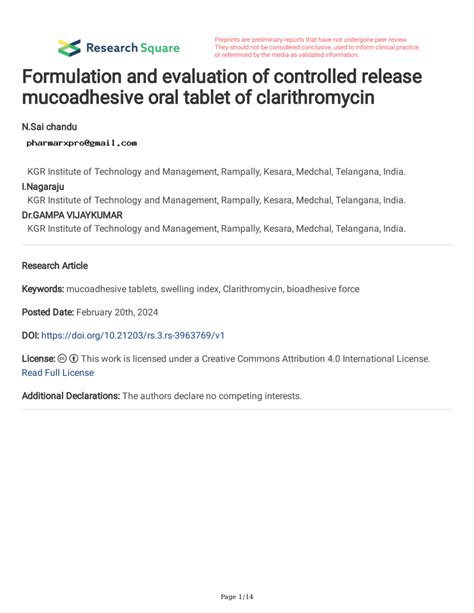 Research Square

Preprints are preliminary reports that have not undergone peer review. They should not be considered conclusive, used to inform clinical practice, or referenced by the media as validated information.

Formulation and evaluation of controlled release mucoadhesive oral tablet of clarithromycin

N.Sai chandu
pharmarxpro@gmail.com
KGR Institute of Technology and Management, Rampally, Kesara, Medchal, Telangana, India.
I.Nagaraju
KGR Institute of Technology and Management, Rampally, Kesara, Medchal, Telangana, India.
Dr.GAMPA VIJAYKUMAR
KGR Institute of Technology and Management, Rampally, Kesara, Medchal, Telangana, India.

Research Article

Keywords: mucoadhesive tablets, swelling index, Clarithromycin, bioadhesive force

Posted Date: February 20th, 2024

DOI: https://doi.org/10.21203/rs.3.rs-3963769/v1

License: This work is licensed under a Creative Commons Attribution 4.0 International License. Read Full License

Additional Declarations: The authors declare no competing interests.

Page 1/14